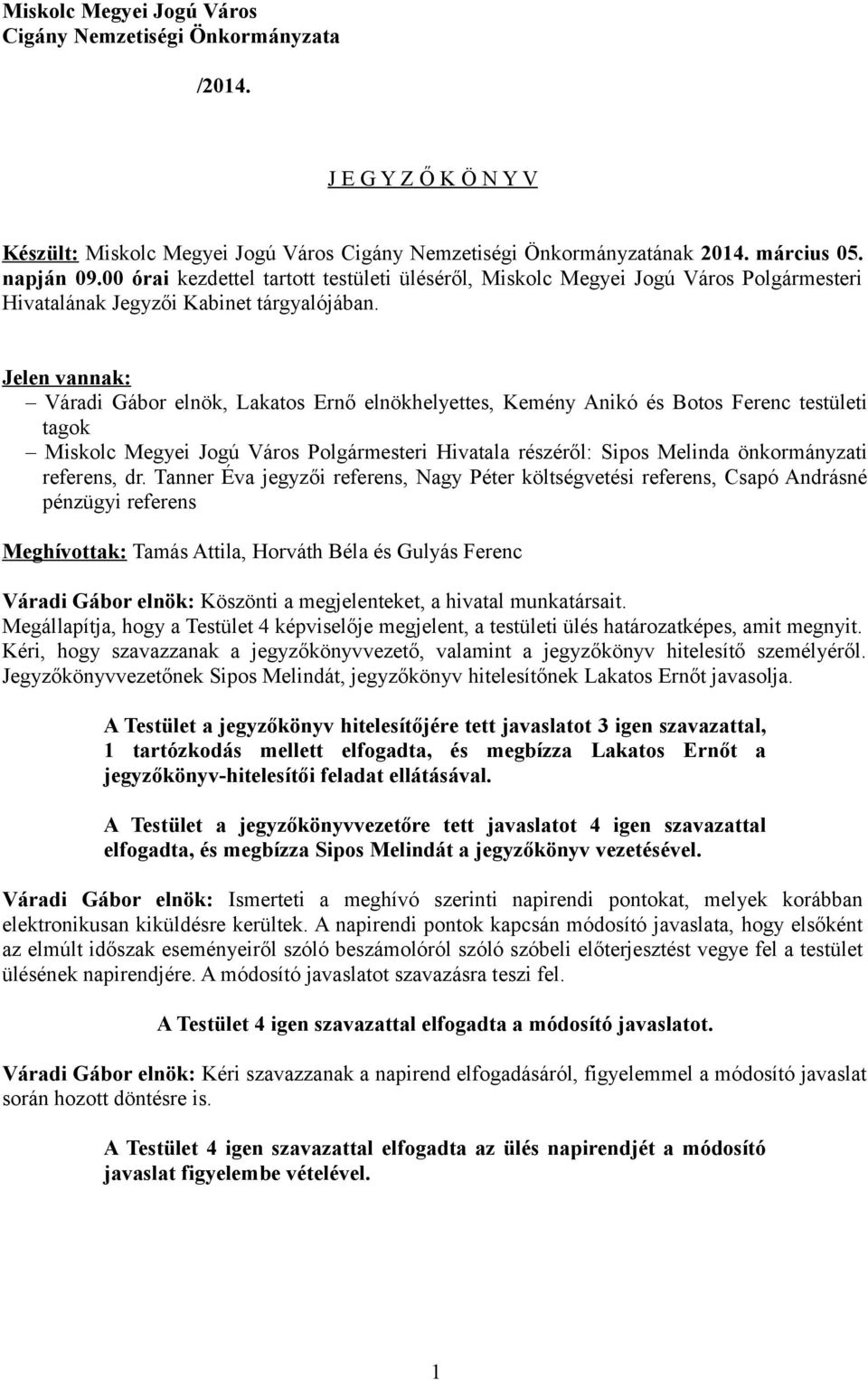 Miskolc Megyei Jogú Város
Cigány Nemzetiségi Önkormányzata

/2014.

J E G Y Z Ő K Ö N Y V

Készült: Miskolc Megyei Jogú Város Cigány Nemzetiségi Önkormányzatának 2014. március 05. napján 09.00 órai kezdettel tartott testületi üléséről, Miskolc Megyei Jogú Város Polgármesteri Hivatalának Jegyzői Kabinet tárgyalójában.

Jelen vannak:
– Váradi Gábor elnök, Lakatos Ernő elnökhelyettes, Kemény Anikó és Botos Ferenc testületi tagok
– Miskolc Megyei Jogú Város Polgármesteri Hivatala részéről: Sipos Melinda önkormányzati referens, dr. Tanner Éva jegyzői referens, Nagy Péter költségvetési referens, Csapó Andrásné pénzügyi referens

Meghívottak: Tamás Attila, Horváth Béla és Gulyás Ferenc

Váradi Gábor elnök: Köszönti a megjelenteket, a hivatal munkatársait.
Megállapítja, hogy a Testület 4 képviselője megjelent, a testületi ülés határozatképes, amit megnyit.
Kéri, hogy szavazzanak a jegyzőkönyvvezető, valamint a jegyzőkönyv hitelesítő személyéről.
Jegyzőkönyvvezetőnek Sipos Melindát, jegyzőkönyv hitelesítőnek Lakatos Ernőt javasolja.

A Testület a jegyzőkönyv hitelesítőjére tett javaslatot 3 igen szavazattal, 1 tartózkodás mellett elfogadta, és megbízza Lakatos Ernőt a jegyzőkönyv-hitelesítői feladat ellátásával.

A Testület a jegyzőkönyvvezetőre tett javaslatot 4 igen szavazattal elfogadta, és megbízza Sipos Melindát a jegyzőkönyv vezetésével.

Váradi Gábor elnök: Ismerteti a meghívó szerinti napirendi pontokat, melyek korábban elektronikusan kiküldésre kerültek. A napirendi pontok kapcsán módosító javaslata, hogy elsőként az elmúlt időszak eseményeiről szóló beszámolóról szóló szóbeli előterjesztést vegye fel a testület ülésének napirendjére. A módosító javaslatot szavazásra teszi fel.

A Testület 4 igen szavazattal elfogadta a módosító javaslatot.

Váradi Gábor elnök: Kéri szavazzanak a napirend elfogadásáról, figyelemmel a módosító javaslat során hozott döntésre is.

A Testület 4 igen szavazattal elfogadta az ülés napirendjét a módosító javaslat figyelembe vételével.

1